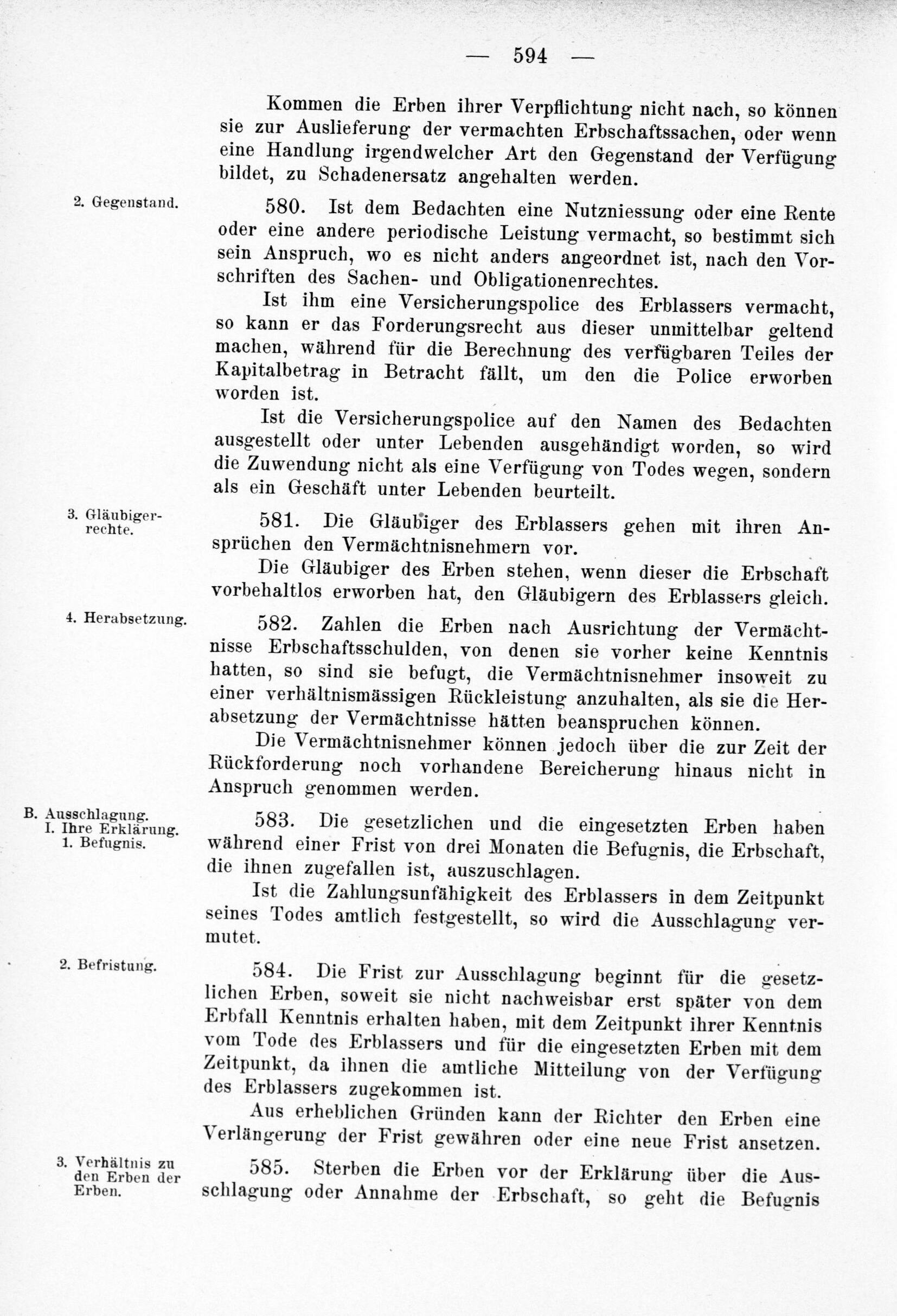 — 594 —

Kommen die Erben ihrer Verpflichtung nicht nach, so können sie zur Auslieferung der vermachten Erbschaftssachen, oder wenn eine Handlung irgendwelcher Art den Gegenstand der Verfügung bildet, zu Schadenersatz angehalten werden.

2. Gegenstand.

580. Ist dem Bedachten eine Nutzniessung oder eine Rente oder eine andere periodische Leistung vermacht, so bestimmt sich sein Anspruch, wo es nicht anders angeordnet ist, nach den Vorschriften des Sachen- und Obligationenrechtes.

Ist ihm eine Versicherungspolice des Erblassers vermacht, so kann er das Forderungsrecht aus dieser unmittelbar geltend machen, während für die Berechnung des verfügbaren Teiles der Kapitalbetrag in Betracht fällt, um den die Police erworben worden ist.

Ist die Versicherungspolice auf den Namen des Bedachten ausgestellt oder unter Lebenden ausgehändigt worden, so wird die Zuwendung nicht als eine Verfügung von Todes wegen, sondern als ein Geschäft unter Lebenden beurteilt.

3. Gläubigerrechte.

581. Die Gläubiger des Erblassers gehen mit ihren Ansprüchen den Vermächtnisnehmern vor.

Die Gläubiger des Erben stehen, wenn dieser die Erbschaft vorbehaltlos erworben hat, den Gläubigern des Erblassers gleich.

4. Herabsetzung.

582. Zahlen die Erben nach Ausrichtung der Vermächtnisse Erbschaftsschulden, von denen sie vorher keine Kenntnis hatten, so sind sie befugt, die Vermächtnisnehmer insoweit zu einer verhältnismässigen Rückleistung anzuhalten, als sie die Herabsetzung der Vermächtnisse hätten beanspruchen können.

Die Vermächtnisnehmer können jedoch über die zur Zeit der Rückforderung noch vorhandene Bereicherung hinaus nicht in Anspruch genommen werden.

B. Ausschlagung.
I. Ihre Erklärung.
1. Befugnis.

583. Die gesetzlichen und die eingesetzten Erben haben während einer Frist von drei Monaten die Befugnis, die Erbschaft, die ihnen zugefallen ist, auszuschlagen.

Ist die Zahlungsunfähigkeit des Erblassers in dem Zeitpunkt seines Todes amtlich festgestellt, so wird die Ausschlagung vermutet.

2. Befristung.

584. Die Frist zur Ausschlagung beginnt für die gesetzlichen Erben, soweit sie nicht nachweisbar erst später von dem Erbfall Kenntnis erhalten haben, mit dem Zeitpunkt ihrer Kenntnis vom Tode des Erblassers und für die eingesetzten Erben mit dem Zeitpunkt, da ihnen die amtliche Mitteilung von der Verfügung des Erblassers zugekommen ist.

Aus erheblichen Gründen kann der Richter den Erben eine Verlängerung der Frist gewähren oder eine neue Frist ansetzen.

3. Verhältnis zu den Erben der Erben.

585. Sterben die Erben vor der Erklärung über die Ausschlagung oder Annahme der Erbschaft, so geht die Befugnis